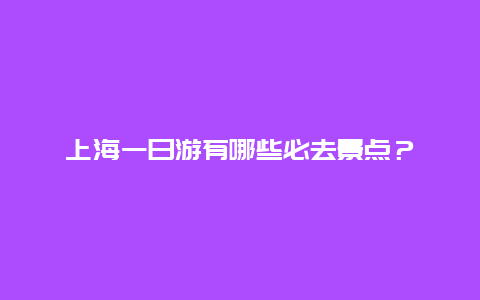 上海一日游有哪些必去景点？